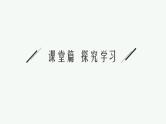 课堂篇 探究学习